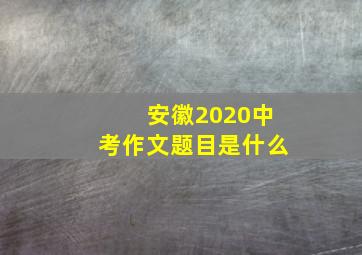 安徽2020中考作文题目是什么